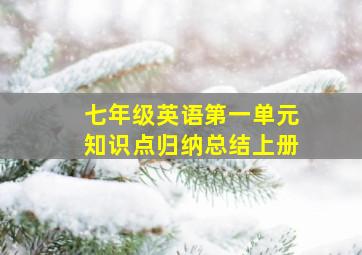 七年级英语第一单元
知识点归纳总结上册